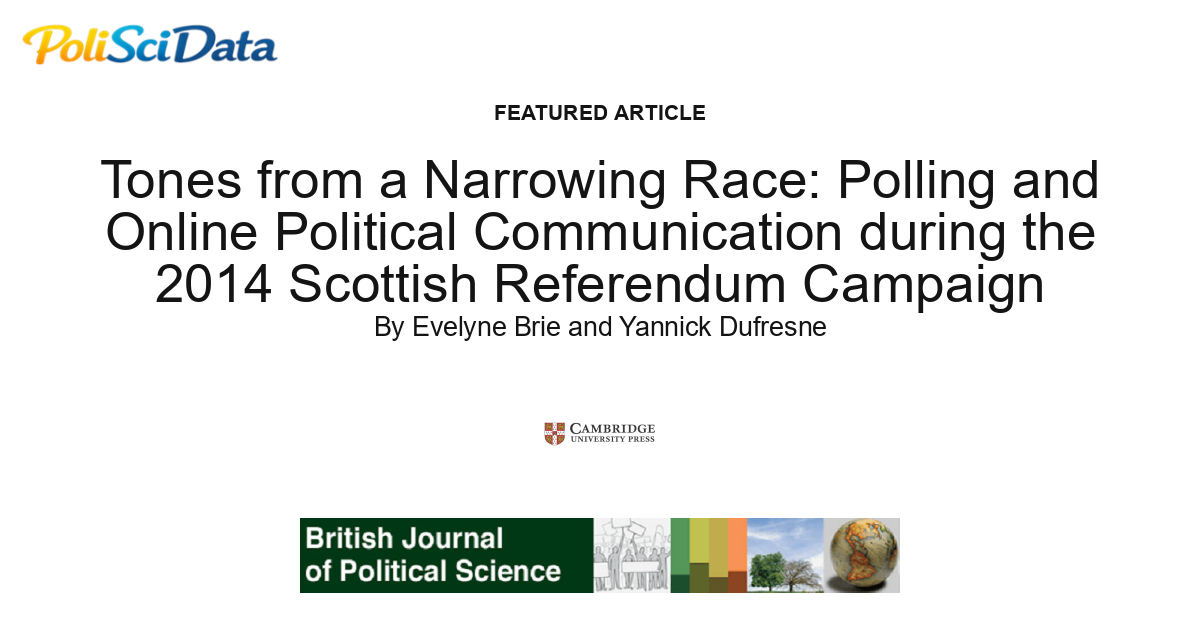 PoliSciData

FEATURED ARTICLE

Tones from a Narrowing Race: Polling and Online Political Communication during the 2014 Scottish Referendum Campaign

By Evelyne Brie and Yannick Dufresne

CAMBRIDGE
UNIVERSITY PRESS

British Journal of Political Science